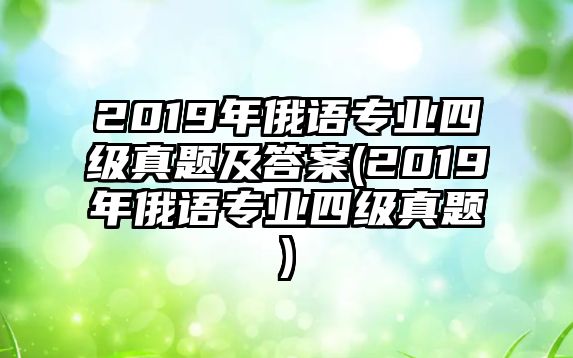 2019年俄语专业四级真题及答案(2019年俄语专业四级真题)